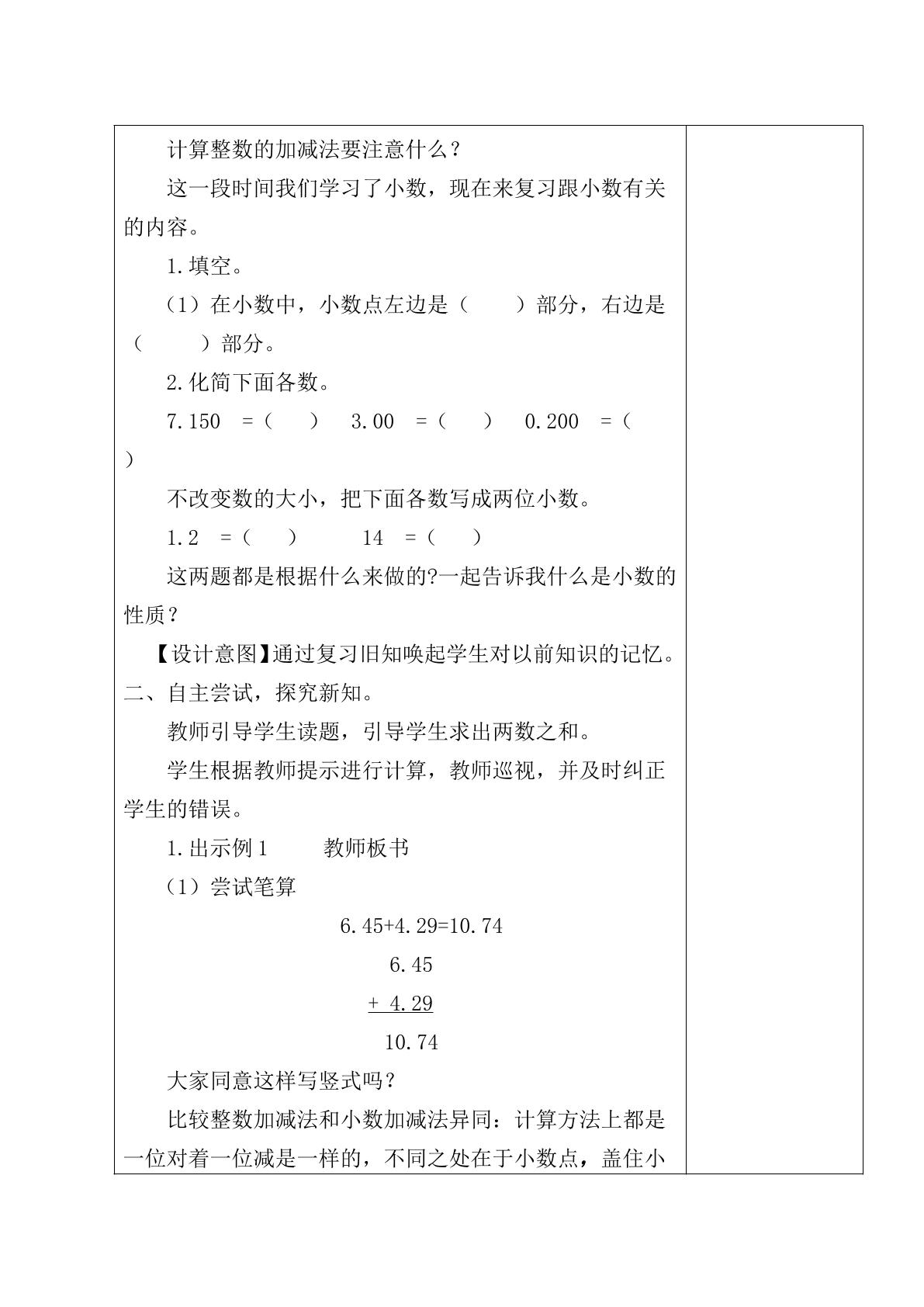 计算整数的加减法要注意什么？

这一段时间我们学习了小数，现在来复习跟小数有关的内容。

1.填空。

（1）在小数中，小数点左边是（ ）部分，右边是（ ）部分。

2.化简下面各数。

7.150 =（ ） 3.00 =（ ） 0.200 =（ ）

不改变数的大小，把下面各数写成两位小数。

1.2 =（ ） 14 =（ ）

这两题都是根据什么来做的?一起告诉我什么是小数的性质？

【设计意图】通过复习旧知唤起学生对以前知识的记忆。

二、自主尝试，探究新知。

教师引导学生读题，引导学生求出两数之和。

学生根据教师提示进行计算，教师巡视，并及时纠正学生的错误。

1.出示例1 教师板书

（1）尝试笔算

6.45+4.29=10.74

6.45

+ 4.29

10.74

大家同意这样写竖式吗？

比较整数加减法和小数加减法异同：计算方法上都是一位对着一位减是一样的，不同之处在于小数点，盖住小